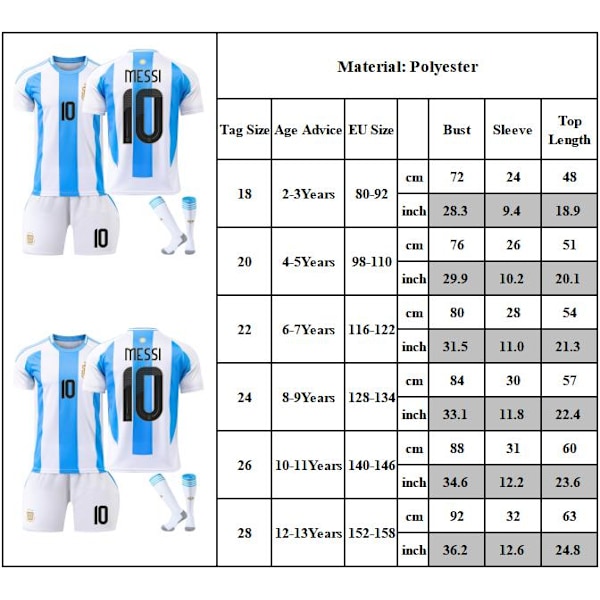 10

MESSI

10

10

10

MESSI

10

10

Material: Polyester

| Tag Size | Age Advice | EU Size | | Bust | Sleeve | Top Length |
|---|---|---|---|---|---|---|
| 18 | 2-3Years | 80-92 | cm | 72 | 24 | 48 |
| | | | inch | 28.3 | 9.4 | 18.9 |
| 20 | 4-5Years | 98-110 | cm | 76 | 26 | 51 |
| | | | inch | 29.9 | 10.2 | 20.1 |
| 22 | 6-7Years | 116-122 | cm | 80 | 28 | 54 |
| | | | inch | 31.5 | 11.0 | 21.3 |
| 24 | 8-9Years | 128-134 | cm | 84 | 30 | 57 |
| | | | inch | 33.1 | 11.8 | 22.4 |
| 26 | 10-11Years | 140-146 | cm | 88 | 31 | 60 |
| | | | inch | 34.6 | 12.2 | 23.6 |
| 28 | 12-13Years | 152-158 | cm | 92 | 32 | 63 |
| | | | inch | 36.2 | 12.6 | 24.8 |